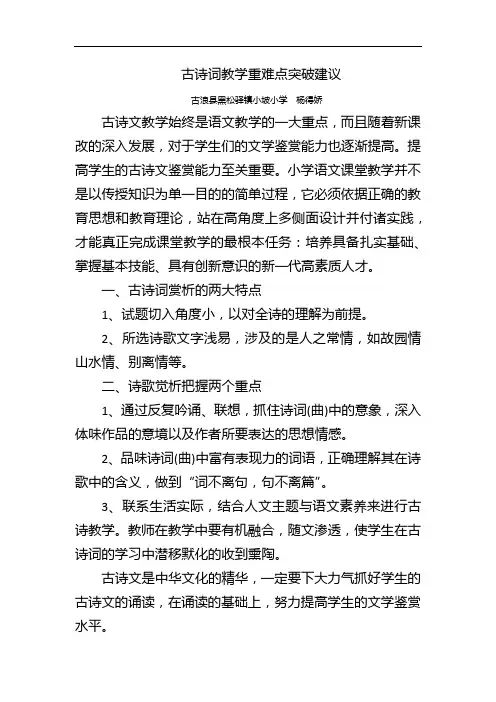 古诗词教学重难点突破建议

古浪县黑松驿镇小坡小学　杨得娇

古诗文教学始终是语文教学的一大重点，而且随着新课改的深入发展，对于学生们的文学鉴赏能力也逐渐提高。提高学生的古诗文鉴赏能力至关重要。小学语文课堂教学并不是以传授知识为单一目的的简单过程，它必须依据正确的教育思想和教育理论，站在高角度上多侧面设计并付诸实践，才能真正完成课堂教学的最根本任务：培养具备扎实基础、掌握基本技能、具有创新意识的新一代高素质人才。

一、古诗词赏析的两大特点

1、试题切入角度小，以对全诗的理解为前提。

2、所选诗歌文字浅易，涉及的是人之常情，如故园情山水情、别离情等。

二、诗歌觉析把握两个重点

1、通过反复吟诵、联想，抓住诗词(曲)中的意象，深入体味作品的意境以及作者所要表达的思想情感。

2、品味诗词(曲)中富有表现力的词语，正确理解其在诗歌中的含义，做到“词不离句，句不离篇”。

3、联系生活实际，结合人文主题与语文素养来进行古诗教学。教师在教学中要有机融合，随文渗透，使学生在古诗词的学习中潜移默化的收到熏陶。

古诗文是中华文化的精华，一定要下大力气抓好学生的古诗文的诵读，在诵读的基础上，努力提高学生的文学鉴赏水平。